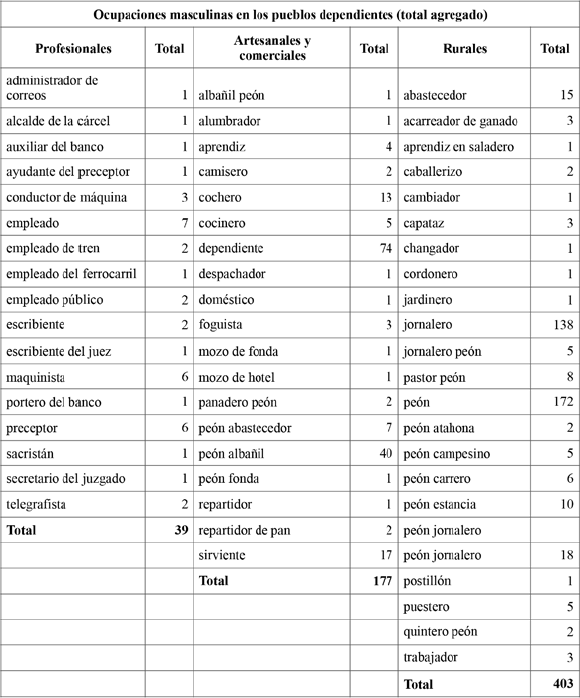 | Ocupaciones masculinas en los pueblos dependientes (total agregado) | | | | | |
|---|---|---|---|---|---|
| **Profesionales** | **Total** | **Artesanales y comerciales** | **Total** | **Rurales** | **Total** |
| administrador de correos | 1 | albañil peón | 1 | abastecedor | 15 |
| alcalde de la cárcel | 1 | alumbrador | 1 | acarreador de ganado | 3 |
| auxiliar del banco | 1 | aprendiz | 4 | aprendiz en saladero | 1 |
| ayudante del preceptor | 1 | camisero | 2 | caballerizo | 2 |
| conductor de máquina | 3 | cochero | 13 | cambiador | 1 |
| empleado | 7 | cocinero | 5 | capataz | 3 |
| empleado de tren | 2 | dependiente | 74 | changador | 1 |
| empleado del ferrocarril | 1 | despachador | 1 | cordonero | 1 |
| empleado público | 2 | doméstico | 1 | jardinero | 1 |
| escribiente | 2 | foguista | 3 | jornalero | 138 |
| escribiente del juez | 1 | mozo de fonda | 1 | jornalero peón | 5 |
| maquinista | 6 | mozo de hotel | 1 | pastor peón | 8 |
| portero del banco | 1 | panadero peón | 2 | peón | 172 |
| preceptor | 6 | peón abastecedor | 7 | peón atahona | 2 |
| sacristán | 1 | peón albañil | 40 | peón campesino | 5 |
| secretario del juzgado | 1 | peón fonda | 1 | peón carrero | 6 |
| telegrafista | 2 | repartidor | 1 | peón estancia | 10 |
| **Total** | **39** | repartidor de pan | 2 | peón jornalero | |
| | | sirviente | 17 | peón jornalero | 18 |
| | | **Total** | **177** | postillón | 1 |
| | | | | puestero | 5 |
| | | | | quintero peón | 2 |
| | | | | trabajador | 3 |
| | | | | **Total** | **403** |